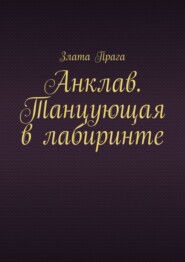 Злата Прага

Анклав. Танцующая в лабиринте